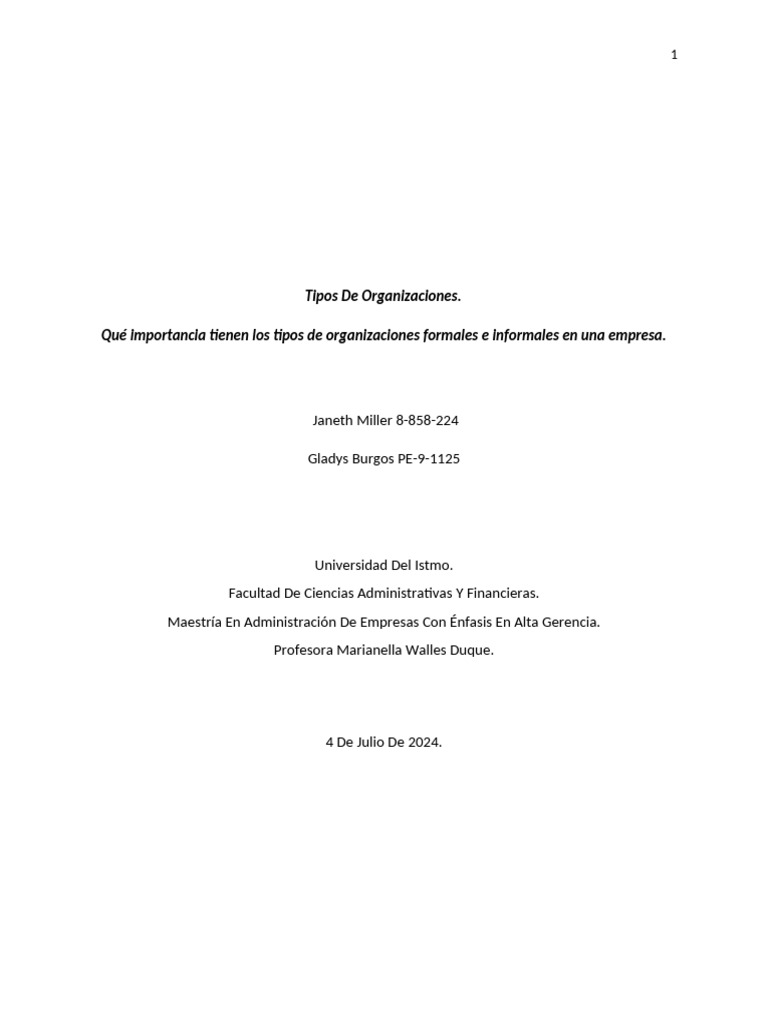 1

Tipos De Organizaciones.

Qué importancia tienen los tipos de organizaciones formales e informales en una empresa.

Janeth Miller 8-858-224

Gladys Burgos PE-9-1125

Universidad Del Istmo.
Facultad De Ciencias Administrativas Y Financieras.
Maestría En Administración De Empresas Con Énfasis En Alta Gerencia.
Profesora Marianella Walles Duque.

4 De Julio De 2024.